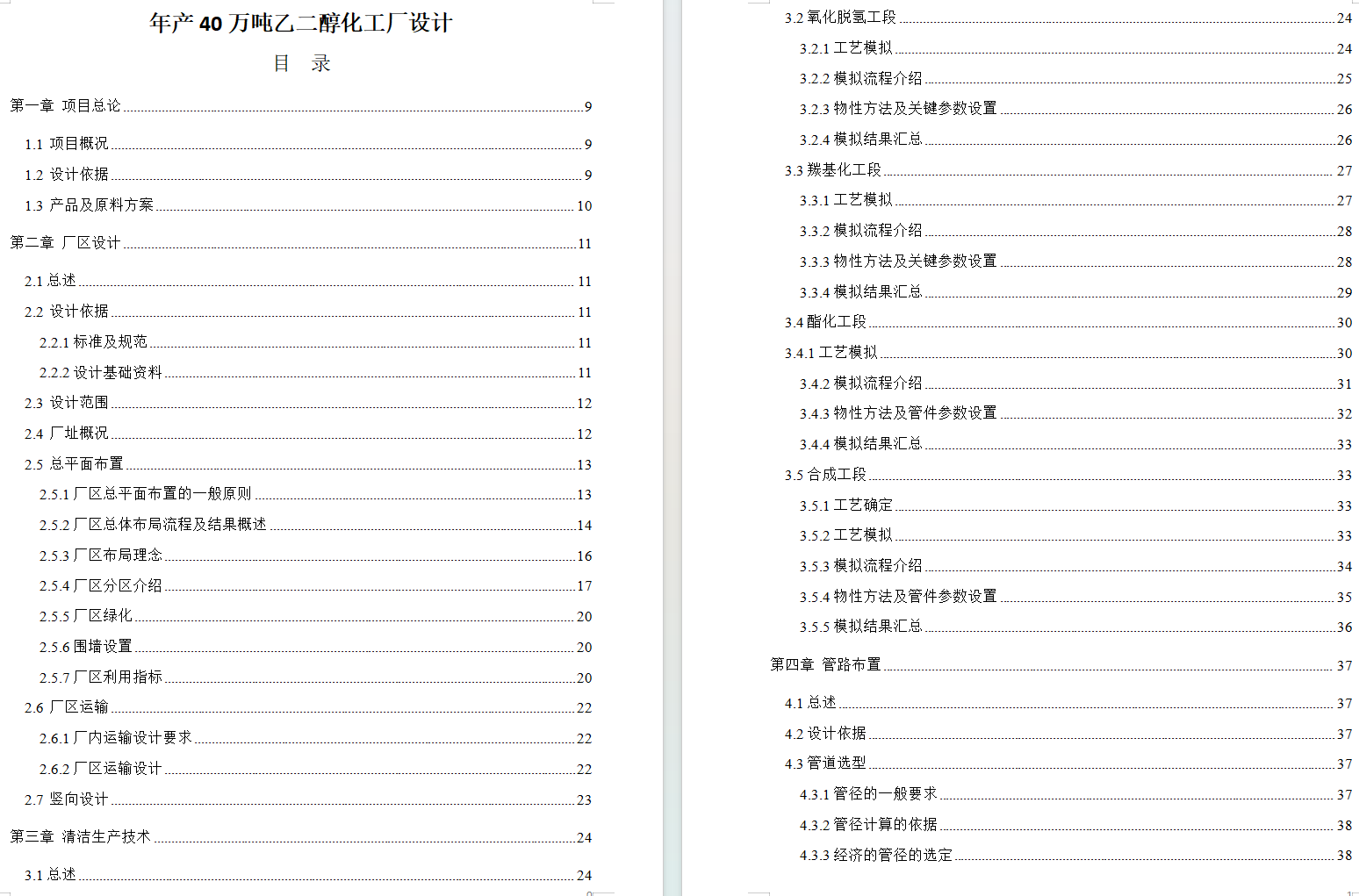 年产 40 万吨乙二醇化工厂设计

目 录

第一章 项目总论 9
1.1 项目概况 9
1.2 设计依据 9
1.3 产品及原料方案 10
第二章 厂区设计 11
2.1 总述 11
2.2 设计依据 11
2.2.1 标准及规范 11
2.2.2 设计基础资料 11
2.3 设计范围 12
2.4 厂址概况 12
2.5 总平面布置 13
2.5.1 厂区总平面布置的一般原则 13
2.5.2 厂区总体布局流程及结果概述 14
2.5.3 厂区布局理念 16
2.5.4 厂区分区介绍 17
2.5.5 厂区绿化 20
2.5.6 围墙设置 20
2.5.7 厂区利用指标 20
2.6 厂区运输 22
2.6.1 厂内运输设计要求 22
2.6.2 厂区运输设计 22
2.7 竖向设计 23
第三章 清洁生产技术 24
3.1 总述 24

3.2 氧化脱氢工段 24
3.2.1 工艺模拟 24
3.2.2 模拟流程介绍 25
3.2.3 物性方法及关键参数设置 26
3.2.4 模拟结果汇总 26
3.3 羰基化工段 27
3.3.1 工艺模拟 27
3.3.2 模拟流程介绍 28
3.3.3 物性方法及关键参数设置 28
3.3.4 模拟结果汇总 29
3.4 酯化工段 30
3.4.1 工艺模拟 30
3.4.2 模拟流程介绍 31
3.4.3 物性方法及管件参数设置 32
3.4.4 模拟结果汇总 33
3.5 合成工段 33
3.5.1 工艺确定 33
3.5.2 工艺模拟 33
3.5.3 模拟流程介绍 34
3.5.4 物性方法及管件参数设置 35
3.5.5 模拟结果汇总 36
第四章 管路布置 37
4.1 总述 37
4.2 设计依据 37
4.3 管道选型 37
4.3.1 管径的一般要求 37
4.3.2 管径计算的依据 38
4.3.3 经济的管径的选定 38